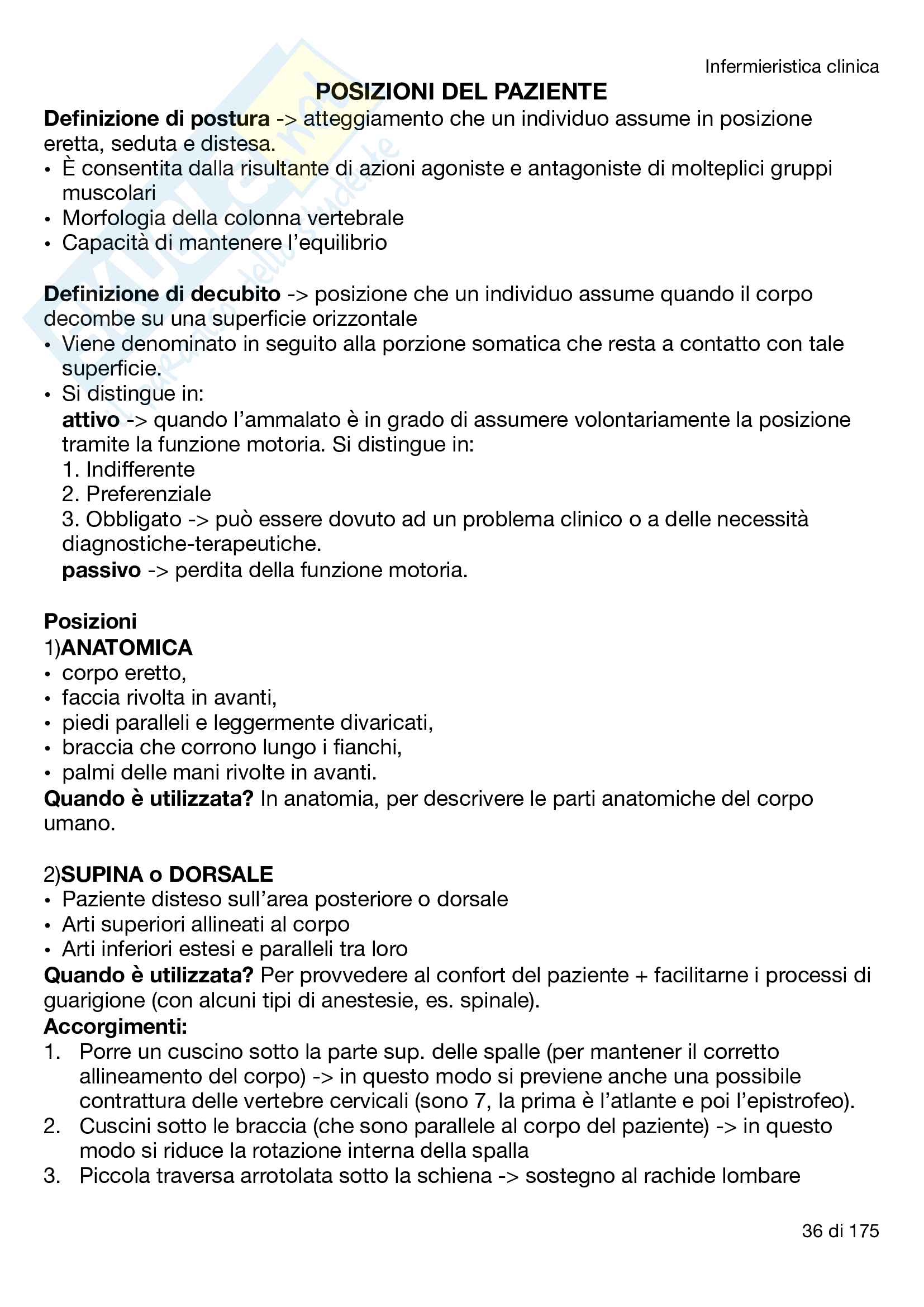 Infermieristica clinica

POSIZIONI DEL PAZIENTE

Definizione di postura -> atteggiamento che un individuo assume in posizione eretta, seduta e distesa.
• È consentita dalla risultante di azioni agoniste e antagoniste di molteplici gruppi muscolari
• Morfologia della colonna vertebrale
• Capacità di mantenere l'equilibrio

Definizione di decubito -> posizione che un individuo assume quando il corpo decombe su una superficie orizzontale
• Viene denominato in seguito alla porzione somatica che resta a contatto con tale superficie.
• Si distingue in:
attivo -> quando l'ammalato è in grado di assumere volontariamente la posizione tramite la funzione motoria. Si distingue in:
1. Indifferente
2. Preferenziale
3. Obbligato -> può essere dovuto ad un problema clinico o a delle necessità diagnostiche-terapeutiche.
passivo -> perdita della funzione motoria.

Posizioni
1)ANATOMICA
• corpo eretto,
• faccia rivolta in avanti,
• piedi paralleli e leggermente divaricati,
• braccia che corrono lungo i fianchi,
• palmi delle mani rivolte in avanti.
Quando è utilizzata? In anatomia, per descrivere le parti anatomiche del corpo umano.

2)SUPINA o DORSALE
• Paziente disteso sull'area posteriore o dorsale
• Arti superiori allineati al corpo
• Arti inferiori estesi e paralleli tra loro
Quando è utilizzata? Per provvedere al confort del paziente + facilitarne i processi di guarigione (con alcuni tipi di anestesie, es. spinale).
Accorgimenti:
1. Porre un cuscino sotto la parte sup. delle spalle (per mantener il corretto allineamento del corpo) -> in questo modo si previene anche una possibile contrattura delle vertebre cervicali (sono 7, la prima è l'atlante e poi l'epistrofeo).
2. Cuscini sotto le braccia (che sono parallele al corpo del paziente) -> in questo modo si riduce la rotazione interna della spalla
3. Piccola traversa arrotolata sotto la schiena -> sostegno al rachide lombare

36 di 175